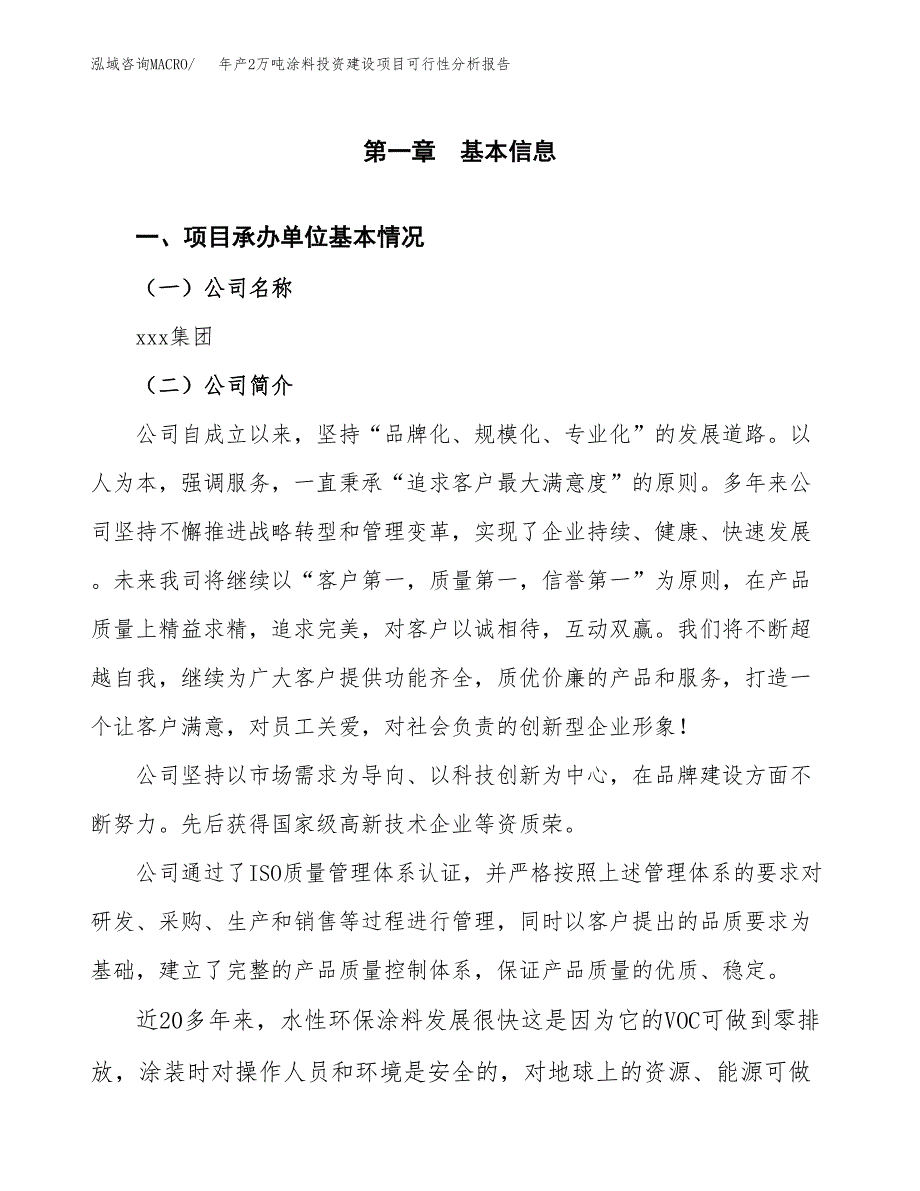 泓域咨询MACRO/　年产2万吨涂料投资建设项目可行性分析报告

第一章　基本信息

一、项目承办单位基本情况

（一）公司名称

xxx集团

（二）公司简介

公司自成立以来，坚持“品牌化、规模化、专业化”的发展道路。以人为本，强调服务，一直秉承“追求客户最大满意度”的原则。多年来公司坚持不懈推进战略转型和管理变革，实现了企业持续、健康、快速发展。未来我司将继续以“客户第一，质量第一，信誉第一”为原则，在产品质量上精益求精，追求完美，对客户以诚相待，互动双赢。我们将不断超越自我，继续为广大客户提供功能齐全，质优价廉的产品和服务，打造一个让客户满意，对员工关爱，对社会负责的创新型企业形象！

公司坚持以市场需求为导向、以科技创新为中心，在品牌建设方面不断努力。先后获得国家级高新技术企业等资质荣。

公司通过了ISO质量管理体系认证，并严格按照上述管理体系的要求对研发、采购、生产和销售等过程进行管理，同时以客户提出的品质要求为基础，建立了完整的产品质量控制体系，保证产品质量的优质、稳定。

近20多年来，水性环保涂料发展很快这是因为它的VOC可做到零排放，涂装时对操作人员和环境是安全的，对地球上的资源、能源可做